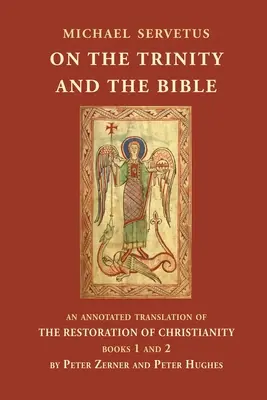 MICHAEL SERVETUS
ON THE TRINITY AND THE BIBLE

AN ANNOTATED TRANSLATION OF
THE RESTORATION OF CHRISTIANITY
BOOKS 1 AND 2
BY PETER ZERNER AND PETER HUGHES